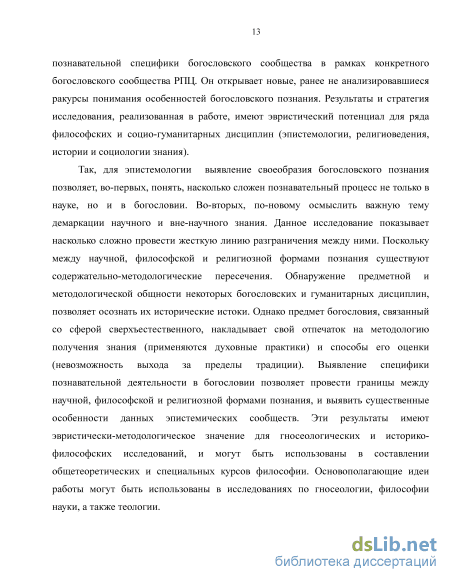 13

познавательной специфики богословского сообщества в рамках конкретного богословского сообщества РПЦ. Он открывает новые, ранее не анализировавшиеся ракурсы понимания особенностей богословского познания. Результаты и стратегия исследования, реализованная в работе, имеют эвристический потенциал для ряда философских и социо-гуманитарных дисциплин (эпистемологии, религиоведения, истории и социологии знания).

Так, для эпистемологии выявление своеобразия богословского познания позволяет, во-первых, понять, насколько сложен познавательный процесс не только в науке, но и в богословии. Во-вторых, по-новому осмыслить важную тему демаркации научного и вне-научного знания. Данное исследование показывает насколько сложно провести жесткую линию разграничения между ними. Поскольку между научной, философской и религиозной формами познания существуют содержательно-методологические пересечения. Обнаружение предметной и методологической общности некоторых богословских и гуманитарных дисциплин, позволяет осознать их исторические истоки. Однако предмет богословия, связанный со сферой сверхъестественного, накладывает свой отпечаток на методологию получения знания (применяются духовные практики) и способы его оценки (невозможность выхода за пределы традиции). Выявление специфики познавательной деятельности в богословии позволяет провести границы между научной, философской и религиозной формами познания, и выявить существенные особенности данных эпистемических сообществ. Эти результаты имеют эвристически-методологическое значение для гносеологических и историко-философских исследований, и могут быть использованы в составлении общетеоретических и специальных курсов философии. Основополагающие идеи работы могут быть использованы в исследованиях по гносеологии, философии науки, а также теологии.

dsLib.net
библиотека диссертаций